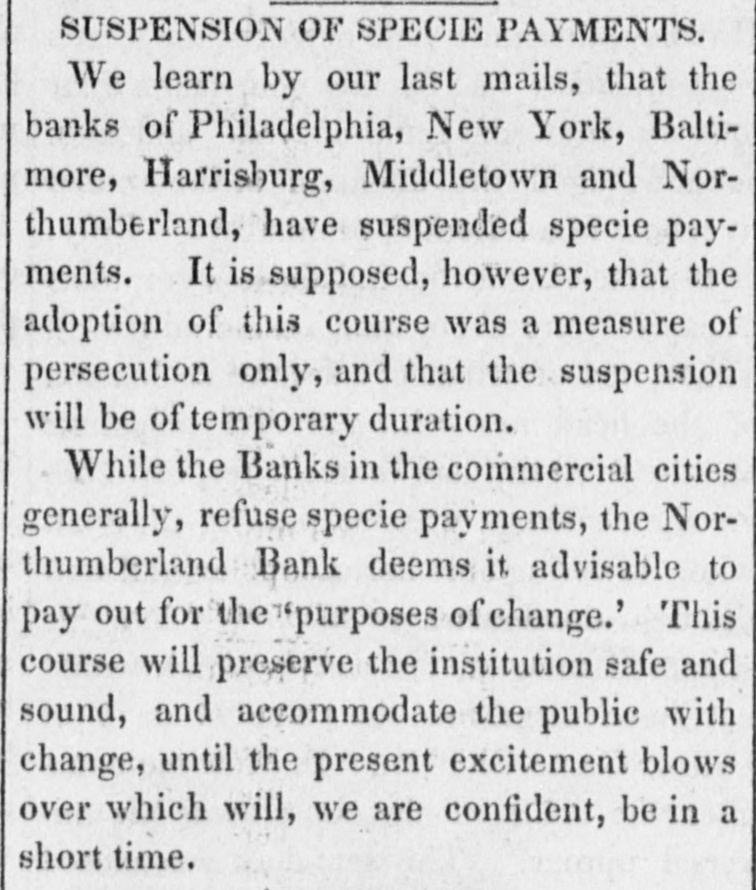 SUSPENSION OF SPECIE PAYMENTS.

We learn by our last mails, that the banks of Philadelphia, New York, Baltimore, Harrisburg, Middletown and Northumberland, have suspended specie payments. It is supposed, however, that the adoption of this course was a measure of persecution only, and that the suspension will be of temporary duration.

While the Banks in the commercial cities generally, refuse specie payments, the Northumberland Bank deems it advisable to pay out for the 'purposes of change.' This course will preserve the institution safe and sound, and accommodate the public with change, until the present excitement blows over which will, we are confident, be in a short time.